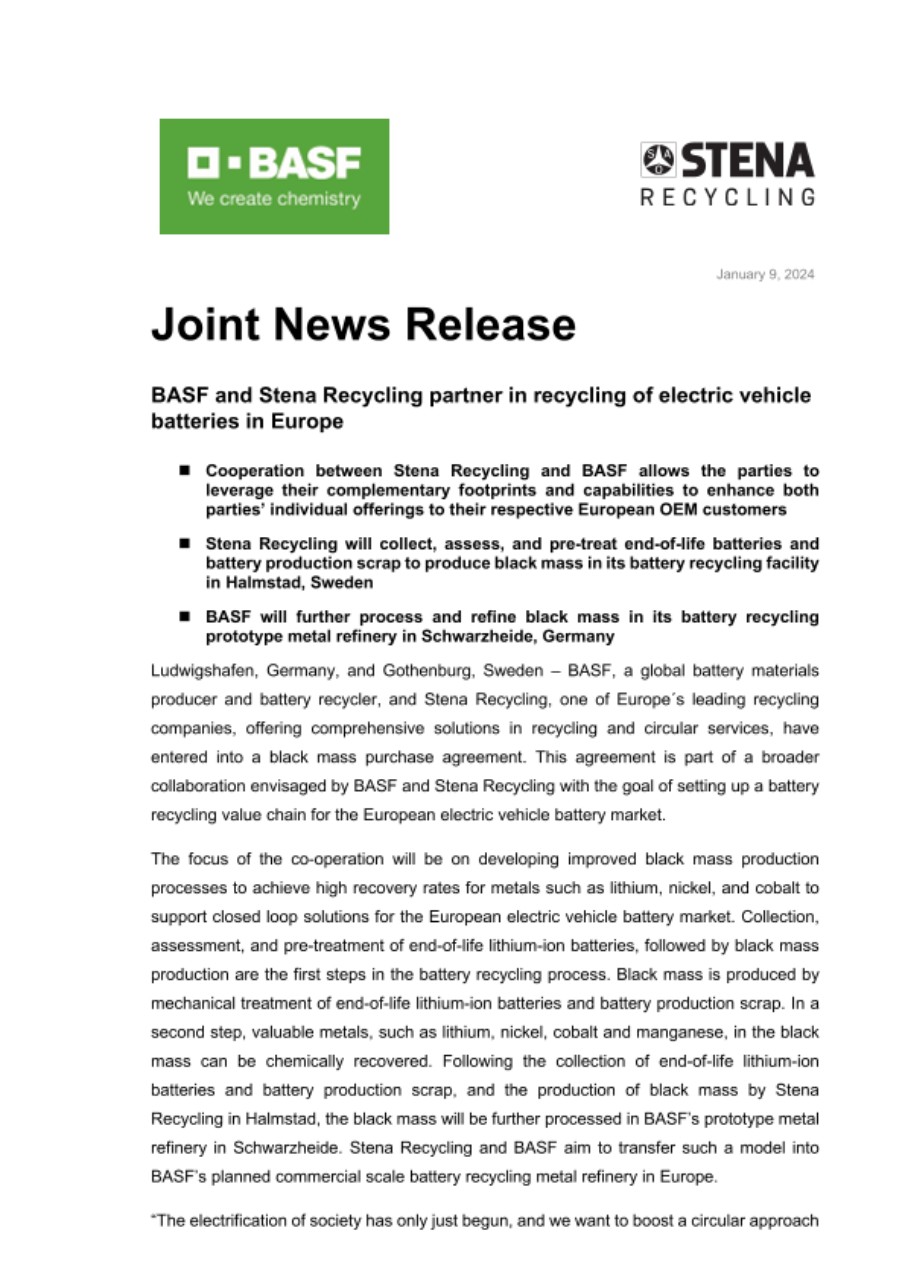 BASF
We create chemistry

STENA
RECYCLING

January 9, 2024

Joint News Release

BASF and Stena Recycling partner in recycling of electric vehicle batteries in Europe

■ Cooperation between Stena Recycling and BASF allows the parties to leverage their complementary footprints and capabilities to enhance both parties' individual offerings to their respective European OEM customers

■ Stena Recycling will collect, assess, and pre-treat end-of-life batteries and battery production scrap to produce black mass in its battery recycling facility in Halmstad, Sweden

■ BASF will further process and refine black mass in its battery recycling prototype metal refinery in Schwarzheide, Germany

Ludwigshafen, Germany, and Gothenburg, Sweden – BASF, a global battery materials producer and battery recycler, and Stena Recycling, one of Europe´s leading recycling companies, offering comprehensive solutions in recycling and circular services, have entered into a black mass purchase agreement. This agreement is part of a broader collaboration envisaged by BASF and Stena Recycling with the goal of setting up a battery recycling value chain for the European electric vehicle battery market.

The focus of the co-operation will be on developing improved black mass production processes to achieve high recovery rates for metals such as lithium, nickel, and cobalt to support closed loop solutions for the European electric vehicle battery market. Collection, assessment, and pre-treatment of end-of-life lithium-ion batteries, followed by black mass production are the first steps in the battery recycling process. Black mass is produced by mechanical treatment of end-of-life lithium-ion batteries and battery production scrap. In a second step, valuable metals, such as lithium, nickel, cobalt and manganese, in the black mass can be chemically recovered. Following the collection of end-of-life lithium-ion batteries and battery production scrap, and the production of black mass by Stena Recycling in Halmstad, the black mass will be further processed in BASF's prototype metal refinery in Schwarzheide. Stena Recycling and BASF aim to transfer such a model into BASF's planned commercial scale battery recycling metal refinery in Europe.

"The electrification of society has only just begun, and we want to boost a circular approach